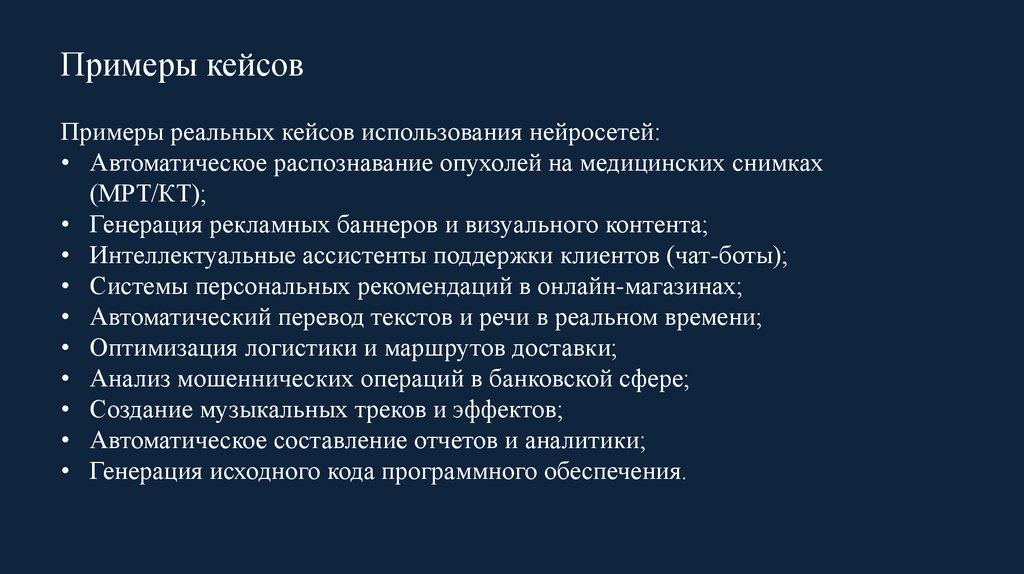 Примеры кейсов

Примеры реальных кейсов использования нейросетей:
• Автоматическое распознавание опухолей на медицинских снимках (МРТ/КТ);
• Генерация рекламных баннеров и визуального контента;
• Интеллектуальные ассистенты поддержки клиентов (чат-боты);
• Системы персональных рекомендаций в онлайн-магазинах;
• Автоматический перевод текстов и речи в реальном времени;
• Оптимизация логистики и маршрутов доставки;
• Анализ мошеннических операций в банковской сфере;
• Создание музыкальных треков и эффектов;
• Автоматическое составление отчетов и аналитики;
• Генерация исходного кода программного обеспечения.